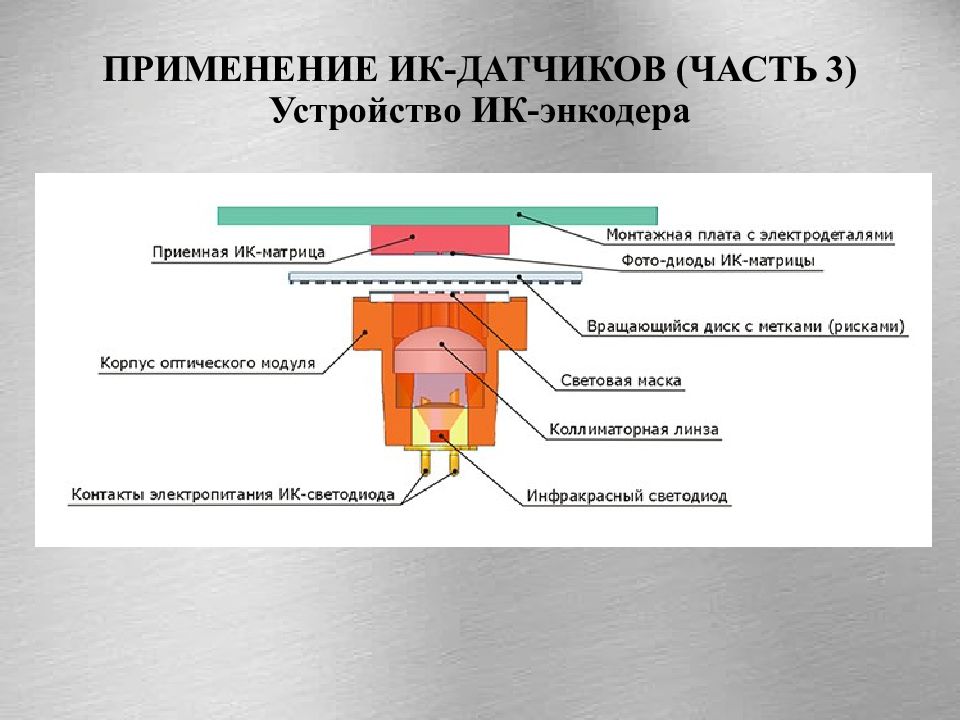 ПРИМЕНЕНИЕ ИК-ДАТЧИКОВ (ЧАСТЬ 3)
Устройство ИК-энкодера

Монтажная плата с электродеталями
Приемная ИК-матрица
Фото-диоды ИК-матрицы
Вращающийся диск с метками (рисками)
Корпус оптического модуля
Световая маска
Коллиматорная линза
Контакты электропитания ИК-светодиода
Инфракрасный светодиод